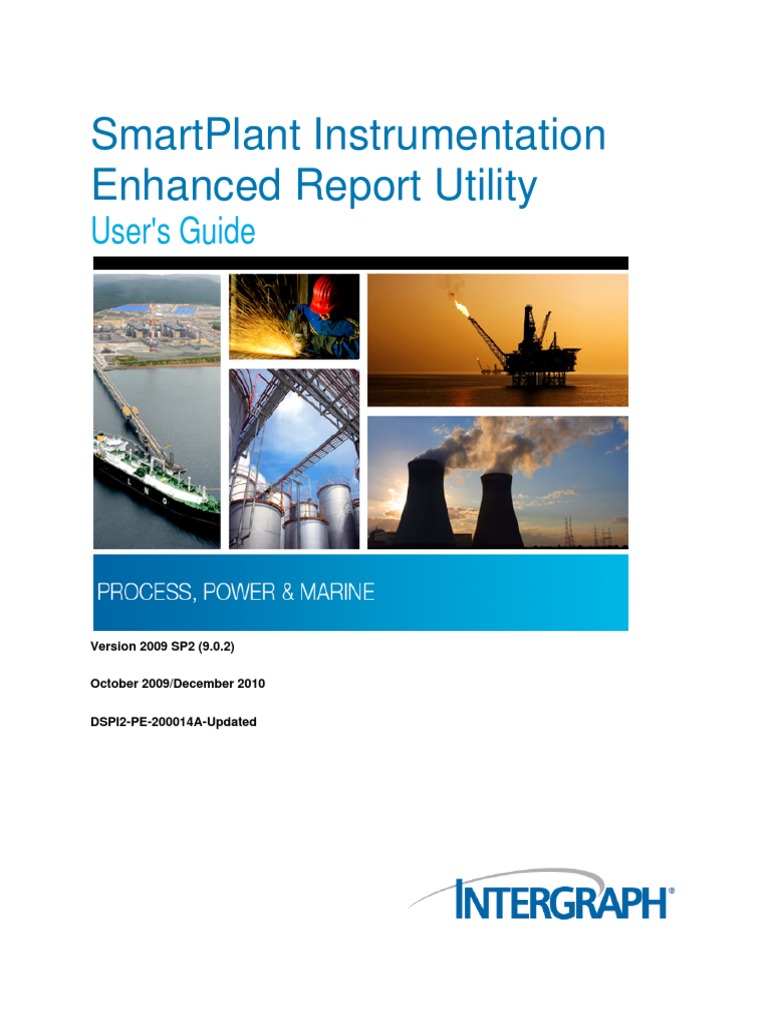 SmartPlant Instrumentation
Enhanced Report Utility
User's Guide

PROCESS, POWER & MARINE

Version 2009 SP2 (9.0.2)

October 2009/December 2010

DSPI2-PE-200014A-Updated

INTERGRAPH®